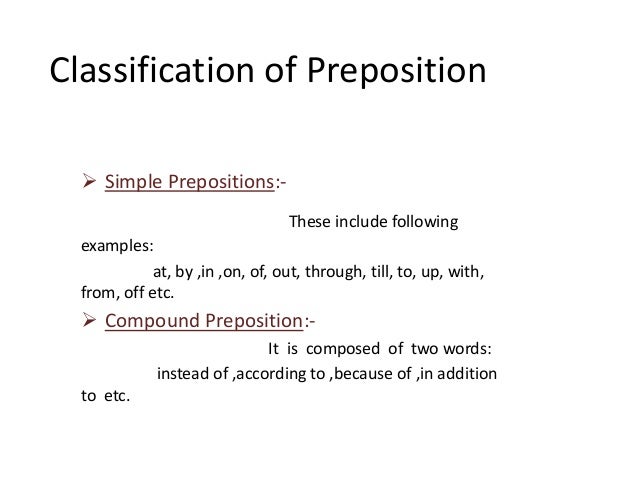 Classification of Preposition

➢ Simple Prepositions:-

These include following examples:

at, by ,in ,on, of, out, through, till, to, up, with, from, off etc.

➢ Compound Preposition:-

It is composed of two words:

instead of ,according to ,because of ,in addition to etc.